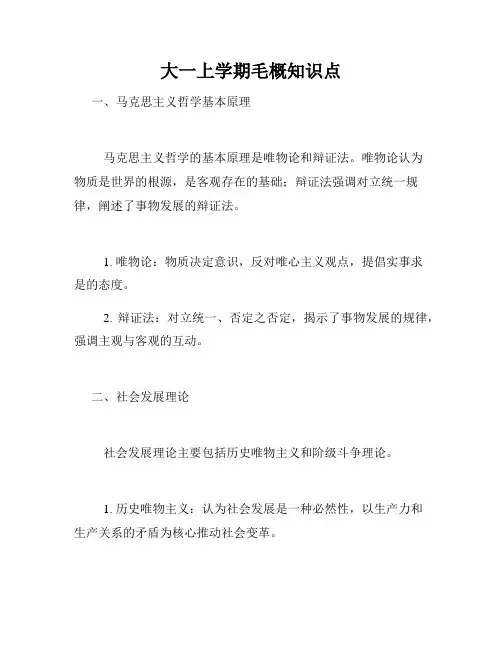 大一上学期毛概知识点

一、马克思主义哲学基本原理

马克思主义哲学的基本原理是唯物论和辩证法。唯物论认为物质是世界的根源，是客观存在的基础；辩证法强调对立统一规律，阐述了事物发展的辩证法。

1. 唯物论：物质决定意识，反对唯心主义观点，提倡实事求是的态度。

2. 辩证法：对立统一、否定之否定，揭示了事物发展的规律，强调主观与客观的互动。

二、社会发展理论

社会发展理论主要包括历史唯物主义和阶级斗争理论。

1. 历史唯物主义：认为社会发展是一种必然性，以生产力和生产关系的矛盾为核心推动社会变革。